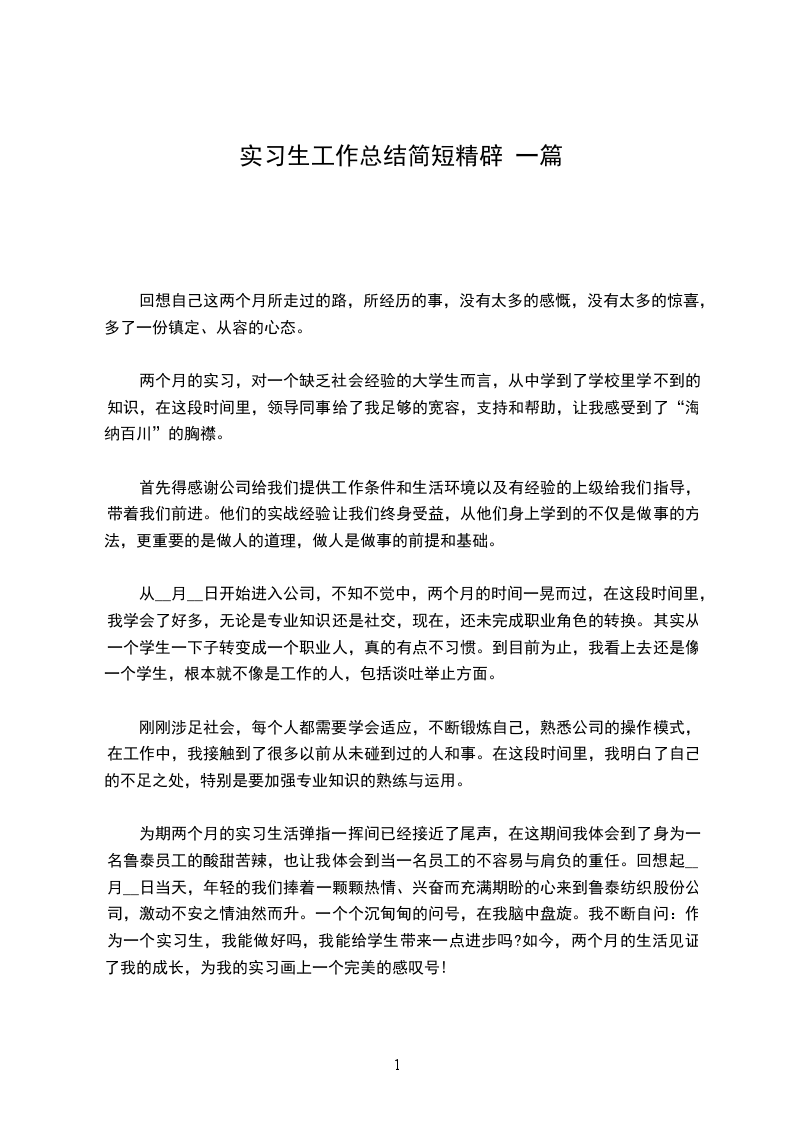 实习生工作总结简短精辟 一篇

回想自己这两个月所走过的路，所经历的事，没有太多的感慨，没有太多的惊喜，多了一份镇定、从容的心态。

两个月的实习，对一个缺乏社会经验的大学生而言，从中学到了学校里学不到的知识，在这段时间里，领导同事给了我足够的宽容，支持和帮助，让我感受到了“海纳百川”的胸襟。

首先得感谢公司给我们提供工作条件和生活环境以及有经验的上级给我们指导，带着我们前进。他们的实战经验让我们终身受益，从他们身上学到的不仅是做事的方法，更重要的是做人的道理，做人是做事的前提和基础。

从__月__日开始进入公司，不知不觉中，两个月的时间一晃而过，在这段时间里，我学会了好多，无论是专业知识还是社交，现在，还未完成职业角色的转换。其实从一个学生一下子转变成一个职业人，真的有点不习惯。到目前为止，我看上去还是像一个学生，根本就不像是工作的人，包括谈吐举止方面。

刚刚涉足社会，每个人都需要学会适应，不断锻炼自己，熟悉公司的操作模式，在工作中，我接触到了很多以前从未碰到过的人和事。在这段时间里，我明白了自己的不足之处，特别是要加强专业知识的熟练与运用。

为期两个月的实习生活弹指一挥间已经接近了尾声，在这期间我体会到了身为一名鲁泰员工的酸甜苦辣，也让我体会到当一名员工的不容易与肩负的重任。回想起__月__日当天，年轻的我们捧着一颗颗热情、兴奋而充满期盼的心来到鲁泰纺织股份公司，激动不安之情油然而升。一个个沉甸甸的问号，在我脑中盘旋。我不断自问：作为一个实习生，我能做好吗，我能给学生带来一点进步吗?如今，两个月的生活见证了我的成长，为我的实习画上一个完美的感叹号!

1